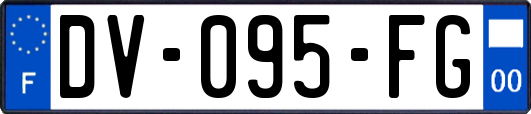 F
DV-095-FG
00